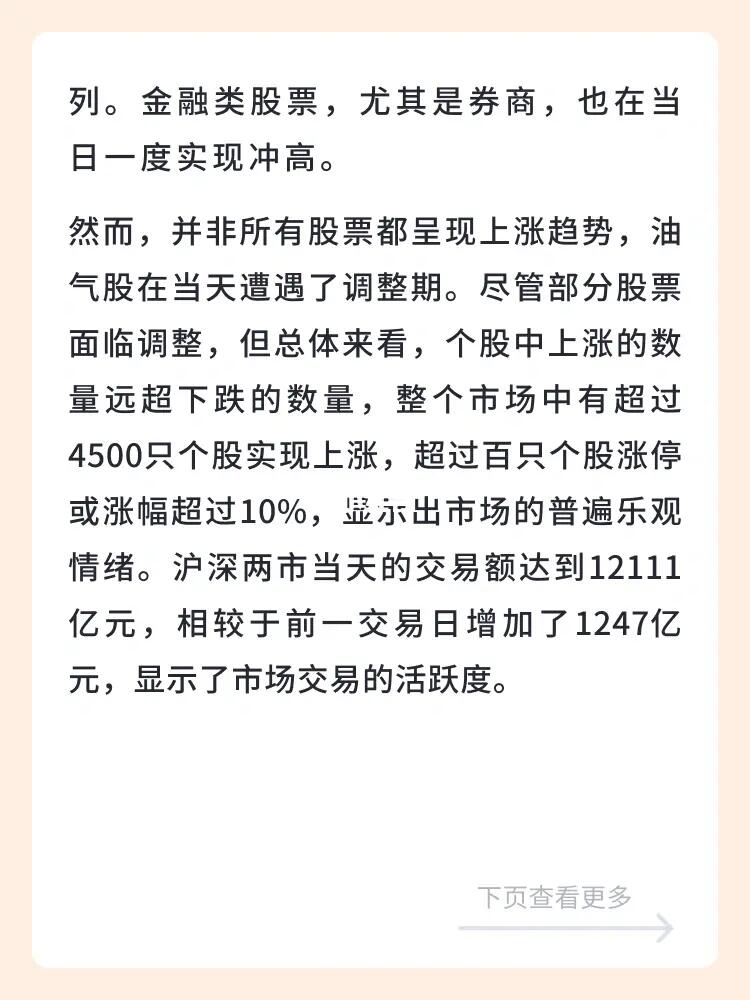 列。金融类股票，尤其是券商，也在当日一度实现冲高。

然而，并非所有股票都呈现上涨趋势，油气股在当天遭遇了调整期。尽管部分股票面临调整，但总体来看，个股中上涨的数量远超下跌的数量，整个市场中有超过4500只个股实现上涨，超过百只个股涨停或涨幅超过10%，显示出市场的普遍乐观情绪。沪深两市当天的交易额达到12111亿元，相较于前一交易日增加了1247亿元，显示了市场交易的活跃度。

下页查看更多